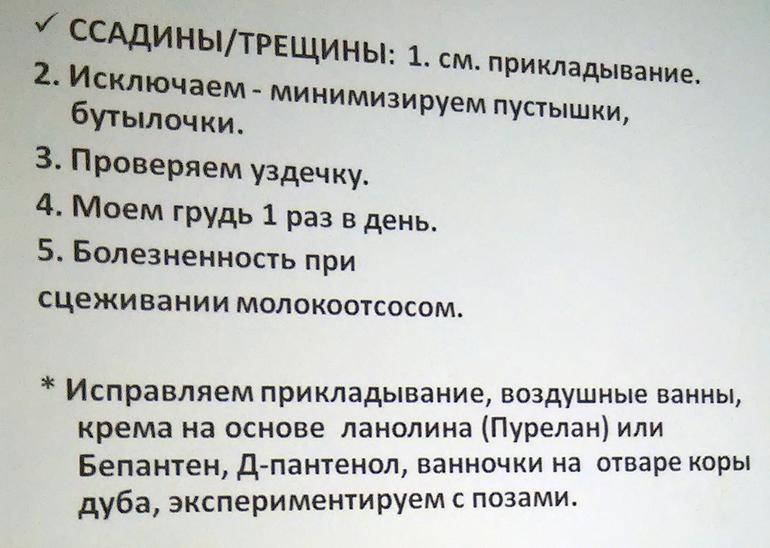 ✓ ССАДИНЫ/ТРЕЩИНЫ: 1. см. прикладывание.

2. Исключаем - минимизируем пустышки, бутылочки.

3. Проверяем уздечку.

4. Моем грудь 1 раз в день.

5. Болезненность при сцеживании молокоотсосом.

* Исправляем прикладывание, воздушные ванны, крема на основе ланолина (Пурелан) или Бепантен, Д-пантенол, ванночки на отваре коры дуба, экспериментируем с позами.